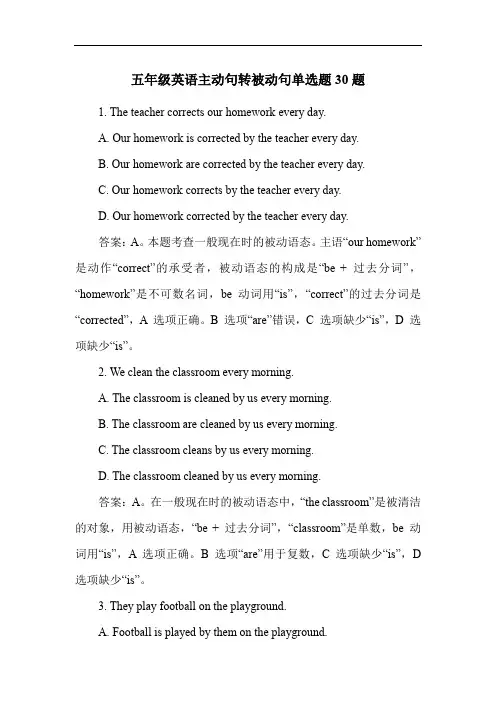 五年级英语主动句转被动句单选题 30 题

1. The teacher corrects our homework every day.

A. Our homework is corrected by the teacher every day.

B. Our homework are corrected by the teacher every day.

C. Our homework corrects by the teacher every day.

D. Our homework corrected by the teacher every day.

答案：A。本题考查一般现在时的被动语态。主语“our homework”是动作“correct”的承受者，被动语态的构成是“be + 过去分词”，“homework”是不可数名词，be 动词用“is”，“correct”的过去分词是“corrected”，A 选项正确。B 选项“are”错误，C 选项缺少“is”，D 选项缺少“is”。

2. We clean the classroom every morning.

A. The classroom is cleaned by us every morning.

B. The classroom are cleaned by us every morning.

C. The classroom cleans by us every morning.

D. The classroom cleaned by us every morning.

答案：A。在一般现在时的被动语态中，“the classroom”是被清洁的对象，用被动语态，“be + 过去分词”，“classroom”是单数，be 动词用“is”，A 选项正确。B 选项“are”用于复数，C 选项缺少“is”，D 选项缺少“is”。

3. They play football on the playground.

A. Football is played by them on the playground.